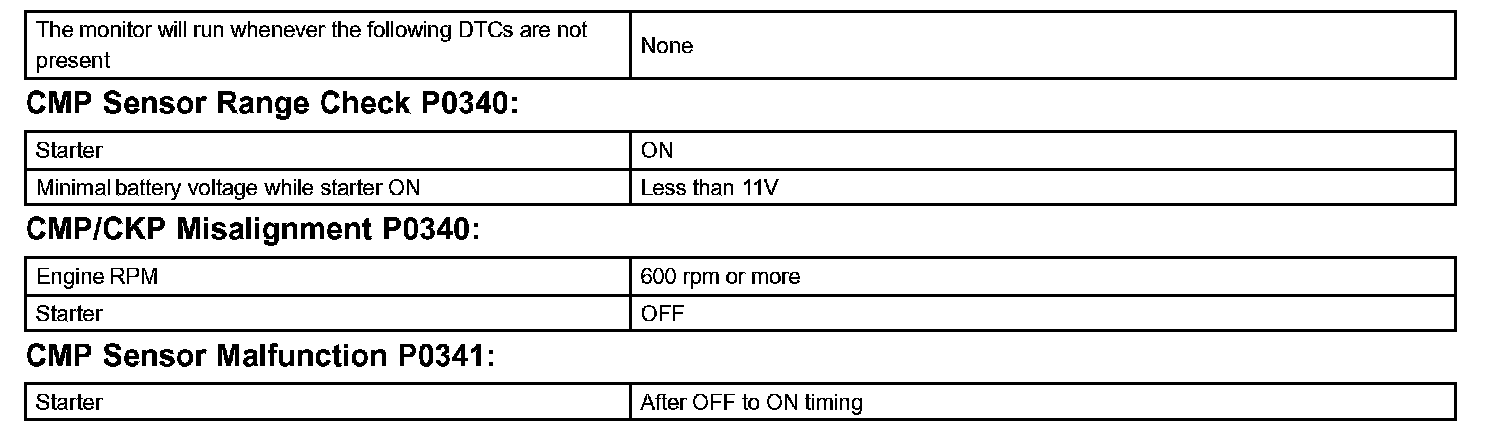 | The monitor will run whenever the following DTCs are not present | None |
|---|---|

CMP Sensor Range Check P0340:

| Starter | ON |
|---|---|
| Minimal battery voltage while starter ON | Less than 11V |

CMP/CKP Misalignment P0340:

| Engine RPM | 600 rpm or more |
|---|---|
| Starter | OFF |

CMP Sensor Malfunction P0341:

| Starter | After OFF to ON timing |
|---|---|